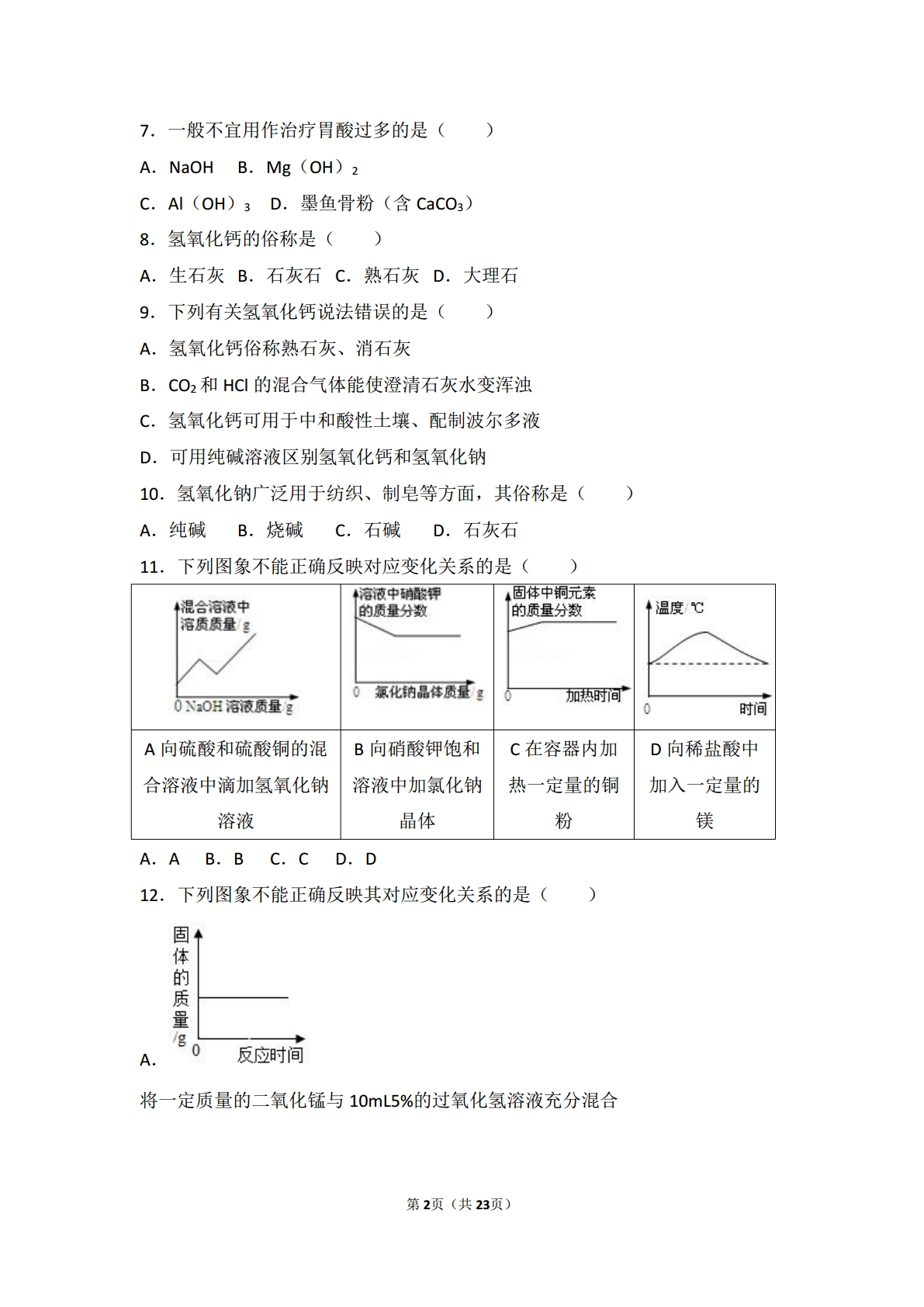 7．一般不宜用作治疗胃酸过多的是（　　）

A．NaOH　B．Mg（OH）$_2$

C．Al（OH）$_3$　D．墨鱼骨粉（含 $CaCO_3$）

8．氢氧化钙的俗称是（　　）

A．生石灰　B．石灰石　C．熟石灰　D．大理石

9．下列有关氢氧化钙说法错误的是（　　）

A．氢氧化钙俗称熟石灰、消石灰

B．$CO_2$ 和 HCl 的混合气体能使澄清石灰水变浑浊

C．氢氧化钙可用于中和酸性土壤、配制波尔多液

D．可用纯碱溶液区别氢氧化钙和氢氧化钠

10．氢氧化钠广泛用于纺织、制皂等方面，其俗称是（　　）

A．纯碱　B．烧碱　C．石碱　D．石灰石

11．下列图象不能正确反映对应变化关系的是（　　）

| 混合溶液中溶质质量/g　0　NaOH 溶液质量/g | 溶液中硝酸钾的质量分数　0　氯化钠晶体质量/g | 固体中铜元素的质量分数　0　加热时间 | 温度/℃　0　时间 |
|---|---|---|---|
| A 向硫酸和硫酸铜的混合溶液中滴加氢氧化钠溶液 | B 向硝酸钾饱和溶液中加氯化钠晶体 | C 在容器内加热一定量的铜粉 | D 向稀盐酸中加入一定量的镁 |

A．A　B．B　C．C　D．D

12．下列图象不能正确反映其对应变化关系的是（　　）

固体的质量/g　0　反应时间

A．

将一定质量的二氧化锰与 10mL5%的过氧化氢溶液充分混合

第2页（共23页）